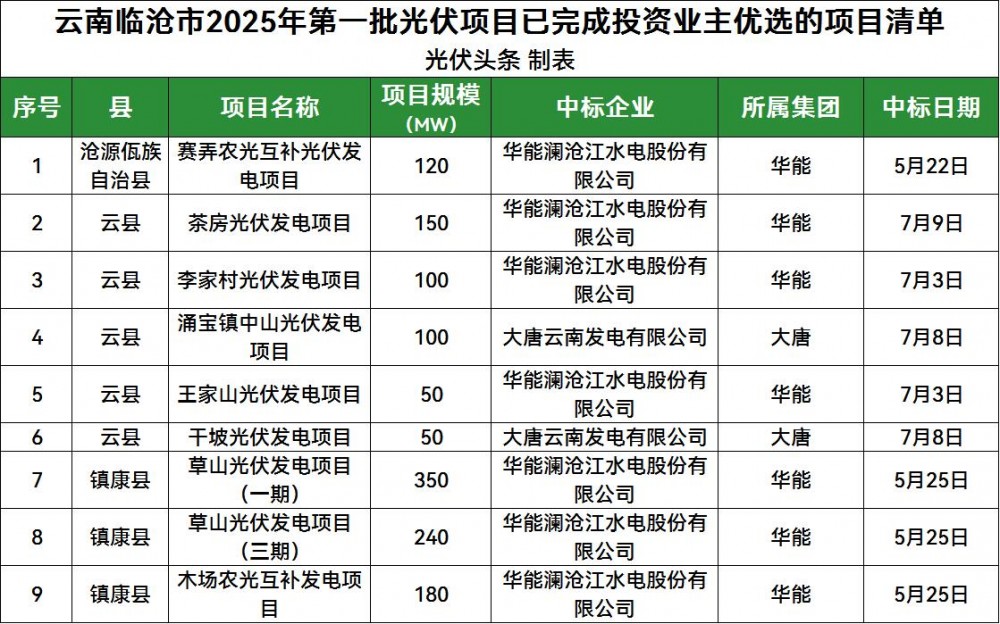 云南临沧市2025年第一批光伏项目已完成投资业主优选的项目清单

光伏头条 制表

| 序号 | 县 | 项目名称 | 项目规模（MW） | 中标企业 | 所属集团 | 中标日期 |
|---|---|---|---|---|---|---|
| 1 | 沧源佤族自治县 | 赛弄农光互补光伏发电项目 | 120 | 华能澜沧江水电股份有限公司 | 华能 | 5月22日 |
| 2 | 云县 | 茶房光伏发电项目 | 150 | 华能澜沧江水电股份有限公司 | 华能 | 7月9日 |
| 3 | 云县 | 李家村光伏发电项目 | 100 | 华能澜沧江水电股份有限公司 | 华能 | 7月3日 |
| 4 | 云县 | 涌宝镇中山光伏发电项目 | 100 | 大唐云南发电有限公司 | 大唐 | 7月8日 |
| 5 | 云县 | 王家山光伏发电项目 | 50 | 华能澜沧江水电股份有限公司 | 华能 | 7月3日 |
| 6 | 云县 | 干坡光伏发电项目 | 50 | 大唐云南发电有限公司 | 大唐 | 7月8日 |
| 7 | 镇康县 | 草山光伏发电项目（一期） | 350 | 华能澜沧江水电股份有限公司 | 华能 | 5月25日 |
| 8 | 镇康县 | 草山光伏发电项目（三期） | 240 | 华能澜沧江水电股份有限公司 | 华能 | 5月25日 |
| 9 | 镇康县 | 木场农光互补发电项目 | 180 | 华能澜沧江水电股份有限公司 | 华能 | 5月25日 |